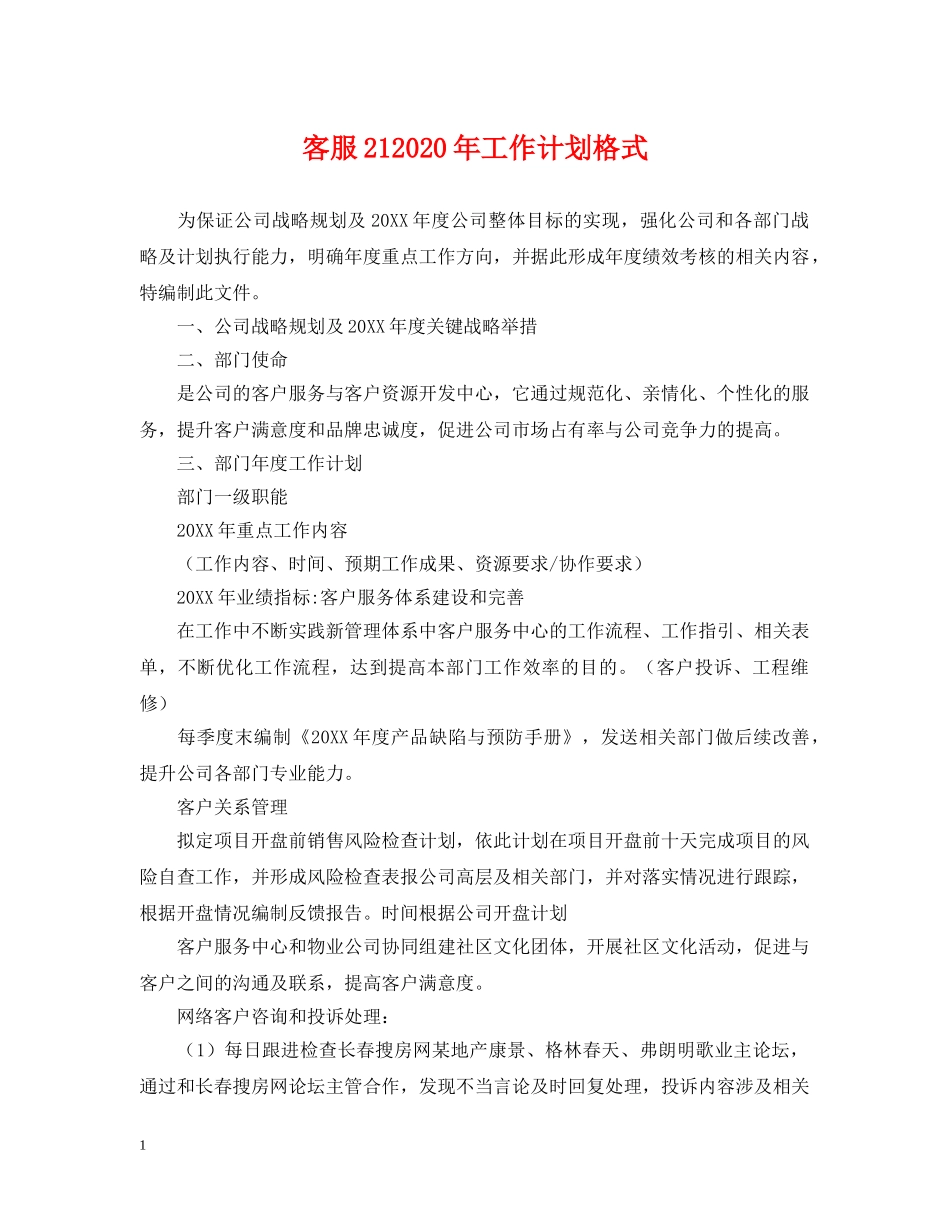 客服212020年工作计划格式

为保证公司战略规划及20XX年度公司整体目标的实现，强化公司和各部门战略及计划执行能力，明确年度重点工作方向，并据此形成年度绩效考核的相关内容，特编制此文件。

一、公司战略规划及20XX年度关键战略举措

二、部门使命

是公司的客户服务与客户资源开发中心，它通过规范化、亲情化、个性化的服务，提升客户满意度和品牌忠诚度，促进公司市场占有率与公司竞争力的提高。

三、部门年度工作计划

部门一级职能

20XX年重点工作内容

（工作内容、时间、预期工作成果、资源要求/协作要求）

20XX年业绩指标:客户服务体系建设和完善

在工作中不断实践新管理体系中客户服务中心的工作流程、工作指引、相关表单，不断优化工作流程，达到提高本部门工作效率的目的。（客户投诉、工程维修）

每季度末编制《20XX年度产品缺陷与预防手册》，发送相关部门做后续改善，提升公司各部门专业能力。

客户关系管理

拟定项目开盘前销售风险检查计划，依此计划在项目开盘前十天完成项目的风险自查工作，并形成风险检查表报公司高层及相关部门，并对落实情况进行跟踪，根据开盘情况编制反馈报告。时间根据公司开盘计划

客户服务中心和物业公司协同组建社区文化团体，开展社区文化活动，促进与客户之间的沟通及联系，提高客户满意度。

网络客户咨询和投诉处理：

（1）每日跟进检查长春搜房网某地产康景、格林春天、弗朗明歌业主论坛，通过和长春搜房网论坛主管合作，发现不当言论及时回复处理，投诉内容涉及相关

1